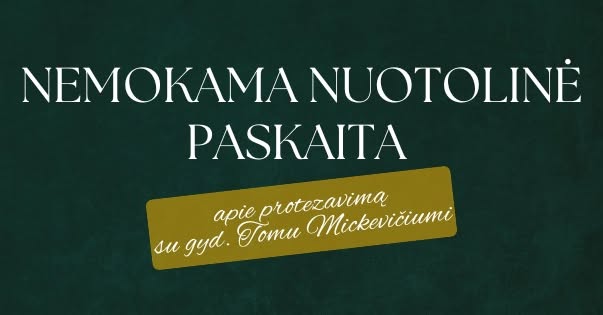 NEMOKAMA NUOTOLINĖ PASKAITA

apie protezavimą su gyd. Tomu Mickevičiumi